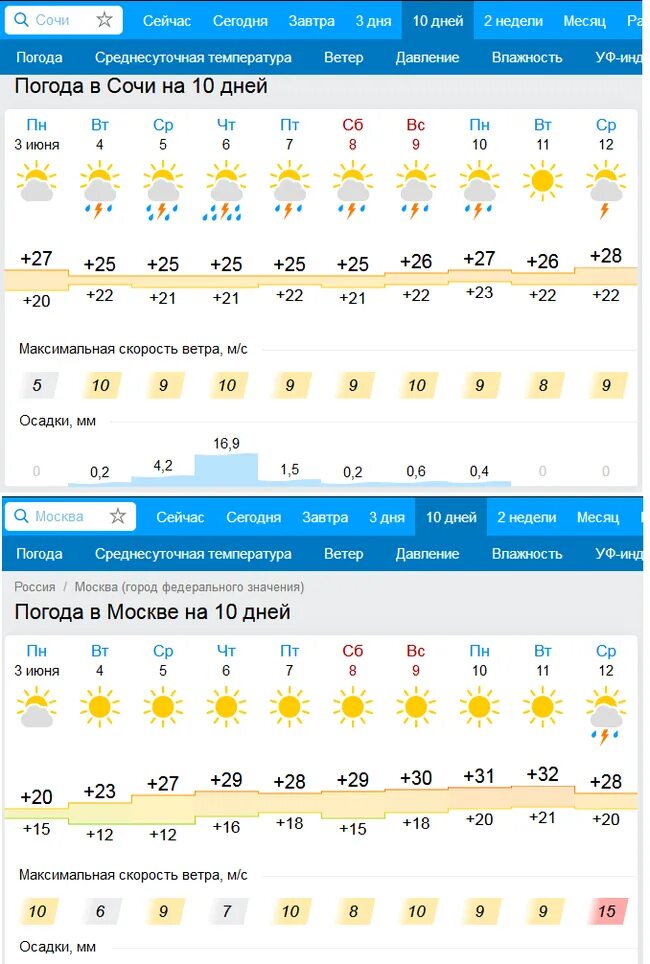 Сочи Сейчас Сегодня Завтра 3 дня 10 дней 2 недели Месяц Ра

Погода Среднесуточная температура Ветер Давление Влажность УФ-инд

Погода в Сочи на 10 дней

| Пн | Вт | Ср | Чт | Пт | Сб | Вс | Пн | Вт | Ср |
|---|---|---|---|---|---|---|---|---|---|
| 3 июня | 4 | 5 | 6 | 7 | 8 | 9 | 10 | 11 | 12 |
| +27 | +25 | +25 | +25 | +25 | +25 | +26 | +27 | +26 | +28 |
| +20 | +22 | +21 | +21 | +22 | +21 | +22 | +23 | +22 | +22 |

Максимальная скорость ветра, м/с

| 5 | 10 | 9 | 10 | 9 | 9 | 10 | 9 | 8 | 9 |
|---|---|---|---|---|---|---|---|---|---|

Осадки, мм

| 0 | 0,2 | 4,2 | 16,9 | 1,5 | 0,2 | 0,6 | 0,4 | 0 | 0 |
|---|---|---|---|---|---|---|---|---|---|

Москва Сейчас Сегодня Завтра 3 дня 10 дней 2 недели Месяц

Погода Среднесуточная температура Ветер Давление Влажность УФ-инд

Россия / Москва (город федерального значения)

Погода в Москве на 10 дней

| Пн | Вт | Ср | Чт | Пт | Сб | Вс | Пн | Вт | Ср |
|---|---|---|---|---|---|---|---|---|---|
| 3 июня | 4 | 5 | 6 | 7 | 8 | 9 | 10 | 11 | 12 |
| +20 | +23 | +27 | +29 | +28 | +29 | +30 | +31 | +32 | +28 |
| +15 | +12 | +12 | +16 | +18 | +15 | +18 | +20 | +21 | +20 |

Максимальная скорость ветра, м/с

| 10 | 6 | 9 | 7 | 10 | 8 | 10 | 9 | 9 | 15 |
|---|---|---|---|---|---|---|---|---|---|

Осадки, мм